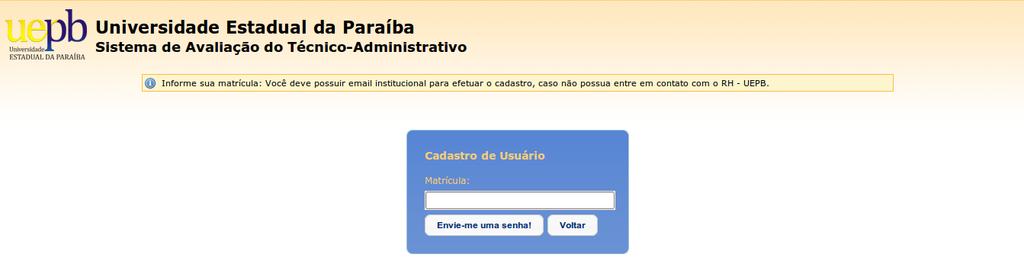 uepb
Universidade
ESTADUAL DA PARAÍBA

Universidade Estadual da Paraíba
Sistema de Avaliação do Técnico-Administrativo

Informe sua matrícula: Você deve possuir email institucional para efetuar o cadastro, caso não possua entre em contato com o RH - UEPB.

Cadastro de Usuário
Matrícula:
Envie-me uma senha!
Voltar